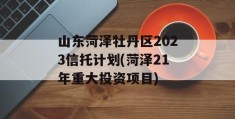 山东菏泽牡丹区2023信托计划(菏泽21年重大投资项目)